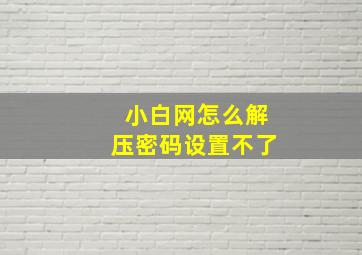 小白网怎么解压密码设置不了